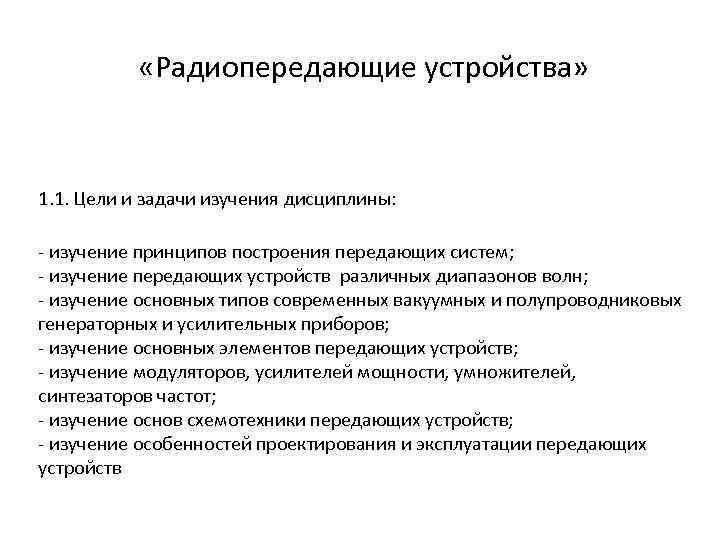 «Радиопередающие устройства»

1.1. Цели и задачи изучения дисциплины:

- изучение принципов построения передающих систем;
- изучение передающих устройств различных диапазонов волн;
- изучение основных типов современных вакуумных и полупроводниковых генераторных и усилительных приборов;
- изучение основных элементов передающих устройств;
- изучение модуляторов, усилителей мощности, умножителей, синтезаторов частот;
- изучение основ схемотехники передающих устройств;
- изучение особенностей проектирования и эксплуатации передающих устройств